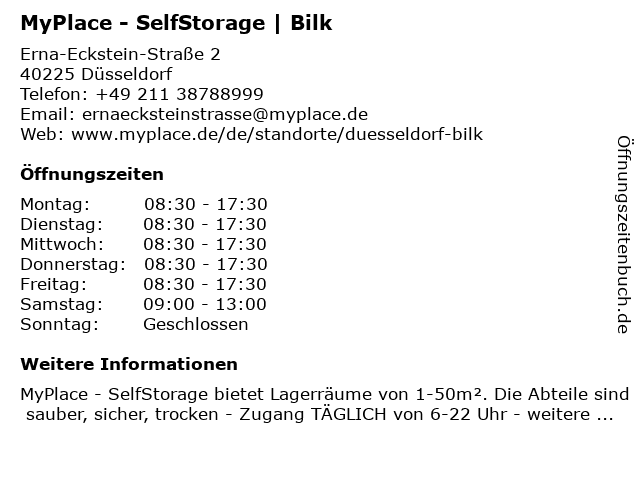 MyPlace - SelfStorage | Bilk

Erna-Eckstein-Straße 2
40225 Düsseldorf
Telefon: +49 211 38788999
Email: ernaecksteinstrasse@myplace.de
Web: www.myplace.de/de/standorte/duesseldorf-bilk

Öffnungszeiten

Montag: 08:30 - 17:30
Dienstag: 08:30 - 17:30
Mittwoch: 08:30 - 17:30
Donnerstag: 08:30 - 17:30
Freitag: 08:30 - 17:30
Samstag: 09:00 - 13:00
Sonntag: Geschlossen

Weitere Informationen

MyPlace - SelfStorage bietet Lagerräume von 1-50m². Die Abteile sind sauber, sicher, trocken - Zugang TÄGLICH von 6-22 Uhr - weitere ...

Öffnungszeitenbuch.de